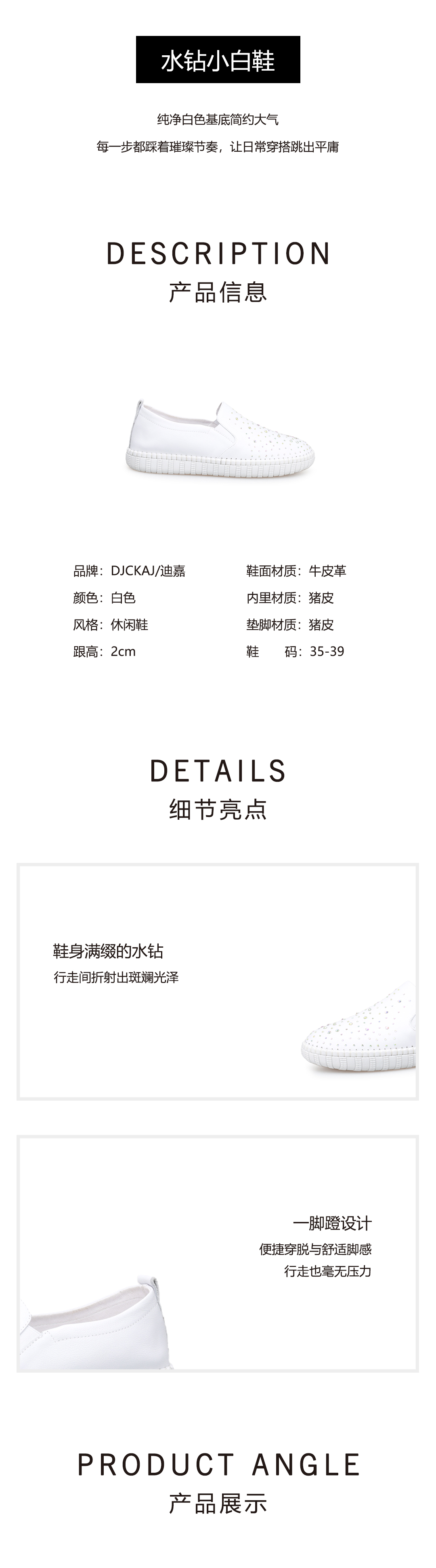 水钻小白鞋

纯净白色基底简约大气

每一步都踩着璀璨节奏，让日常穿搭跳出平庸

DESCRIPTION

产品信息

品牌：DJCKAJ/迪嘉

颜色：白色

风格：休闲鞋

跟高：2cm

鞋面材质：牛皮革

内里材质：猪皮

垫脚材质：猪皮

鞋 码：35-39

DETAILS

细节亮点

鞋身满缀的水钻

行走间折射出斑斓光泽

一脚蹬设计

便捷穿脱与舒适脚感

行走也毫无压力

PRODUCT ANGLE

产品展示